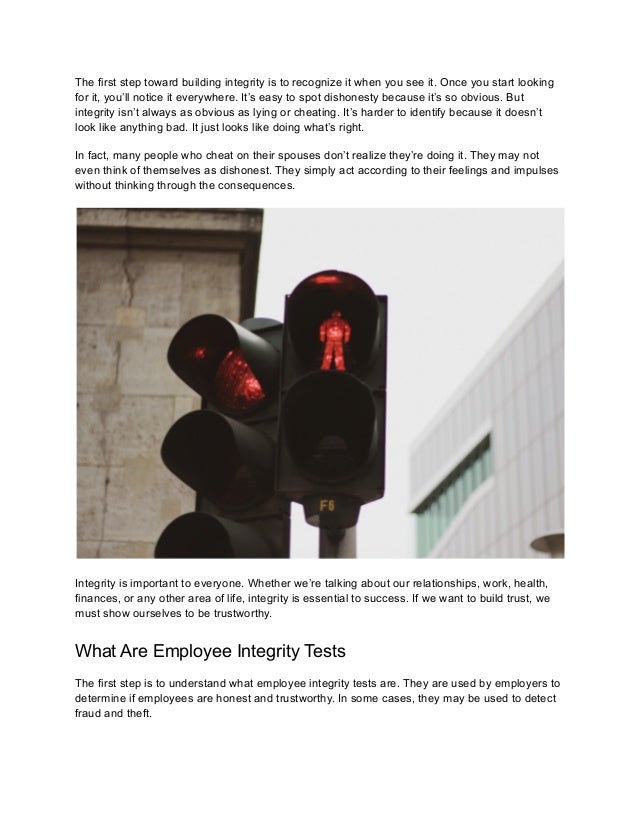 The first step toward building integrity is to recognize it when you see it. Once you start looking for it, you'll notice it everywhere. It's easy to spot dishonesty because it's so obvious. But integrity isn't always as obvious as lying or cheating. It's harder to identify because it doesn't look like anything bad. It just looks like doing what's right.

In fact, many people who cheat on their spouses don't realize they're doing it. They may not even think of themselves as dishonest. They simply act according to their feelings and impulses without thinking through the consequences.

F6

Integrity is important to everyone. Whether we're talking about our relationships, work, health, finances, or any other area of life, integrity is essential to success. If we want to build trust, we must show ourselves to be trustworthy.

What Are Employee Integrity Tests

The first step is to understand what employee integrity tests are. They are used by employers to determine if employees are honest and trustworthy. In some cases, they may be used to detect fraud and theft.